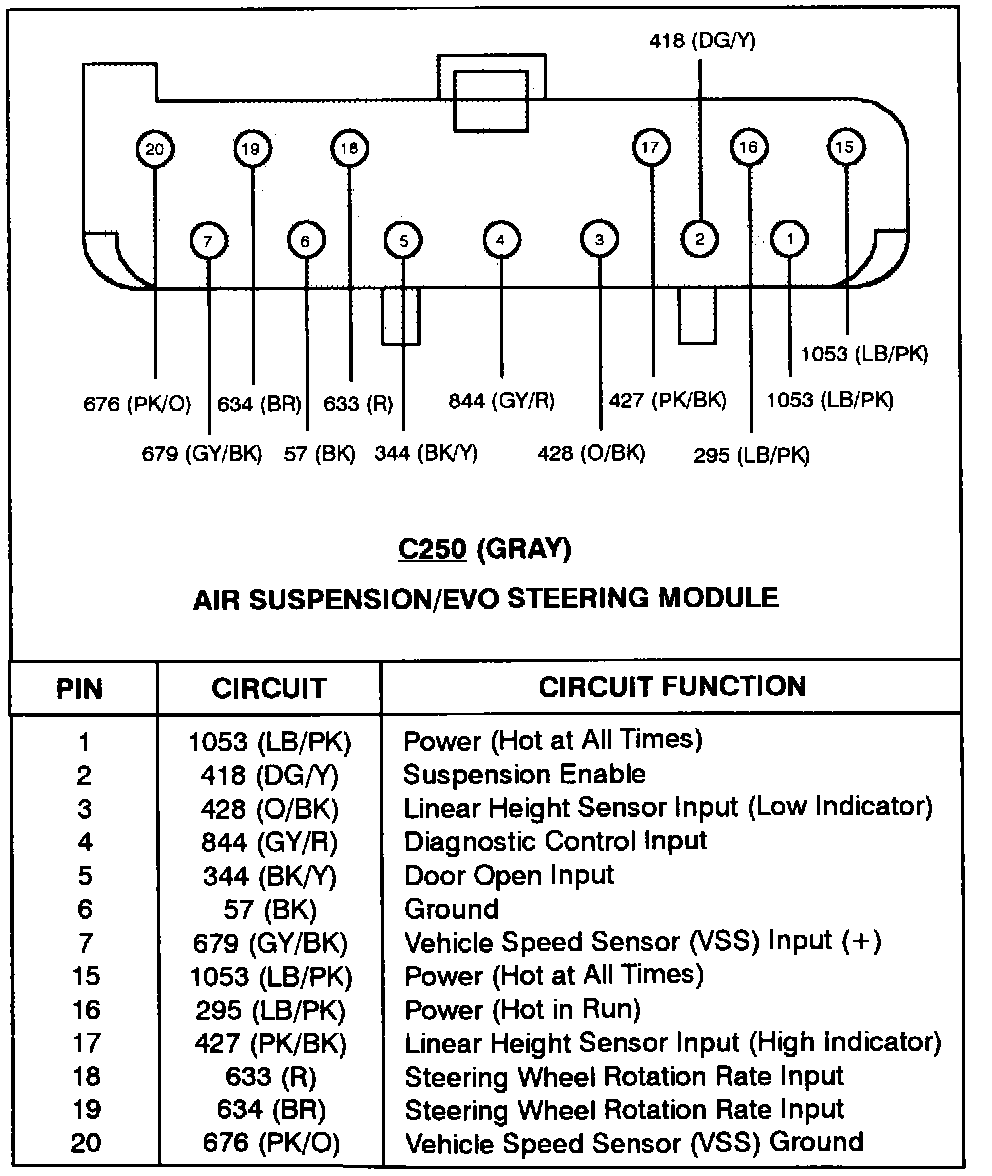 418 (DG/Y)

20 19 18 17 16 15

7 6 5 4 3 2 1

1053 (LB/PK)

676 (PK/O) 634 (BR) 633 (R) 844 (GY/R) 427 (PK/BK) 1053 (LB/PK)

679 (GY/BK) 57 (BK) 344 (BK/Y) 428 (O/BK) 295 (LB/PK)

C250 (GRAY)

AIR SUSPENSION/EVO STEERING MODULE

| PIN | CIRCUIT | CIRCUIT FUNCTION |
|---|---|---|
| 1 | 1053 (LB/PK) | Power (Hot at All Times) |
| 2 | 418 (DG/Y) | Suspension Enable |
| 3 | 428 (O/BK) | Linear Height Sensor Input (Low Indicator) |
| 4 | 844 (GY/R) | Diagnostic Control Input |
| 5 | 344 (BK/Y) | Door Open Input |
| 6 | 57 (BK) | Ground |
| 7 | 679 (GY/BK) | Vehicle Speed Sensor (VSS) Input (+) |
| 15 | 1053 (LB/PK) | Power (Hot at All Times) |
| 16 | 295 (LB/PK) | Power (Hot in Run) |
| 17 | 427 (PK/BK) | Linear Height Sensor Input (High Indicator) |
| 18 | 633 (R) | Steering Wheel Rotation Rate Input |
| 19 | 634 (BR) | Steering Wheel Rotation Rate Input |
| 20 | 676 (PK/O) | Vehicle Speed Sensor (VSS) Ground |